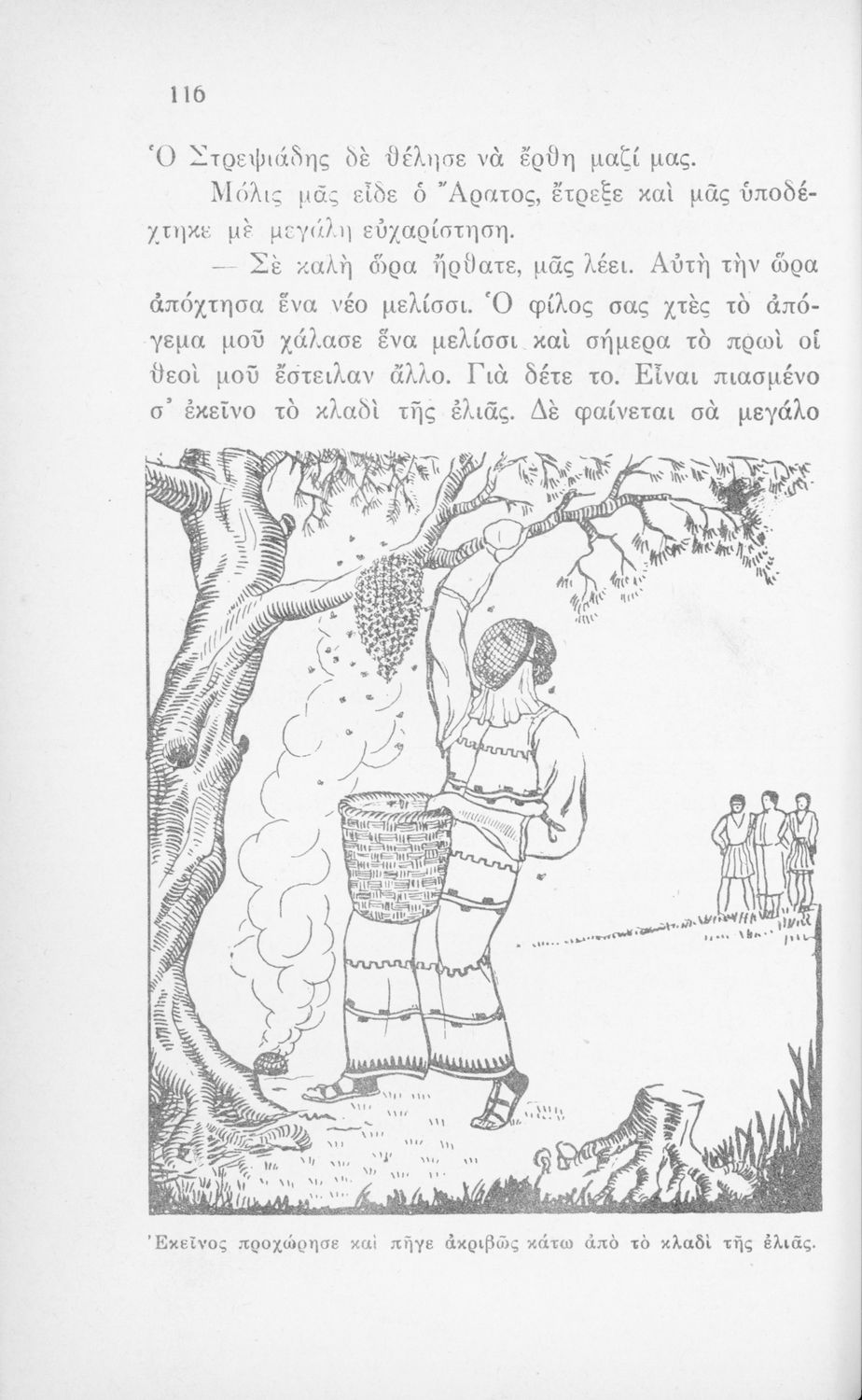 116

Ὁ Στρεψιάδης δὲ θέλησε νὰ ἔρθη μαζί μας.

Μόλις μᾶς εἶδε ὁ Ἄρατος, ἔτρεξε καὶ μᾶς ὑποδέχτηκε μὲ μεγάλη εὐχαρίστηση.

— Σὲ καλὴ ὥρα ἤρθατε, μᾶς λέει. Αὐτὴ τὴν ὥρα ἀπόχτησα ἕνα νέο μελίσσι. Ὁ φίλος σας χτὲς τὸ ἀπόγεμα μοῦ χάλασε ἕνα μελίσσι καὶ σήμερα τὸ πρωὶ οἱ θεοὶ μοῦ ἔστειλαν ἄλλο. Γιὰ δέτε το. Εἶναι πιασμένο σ' ἐκεῖνο τὸ κλαδὶ τῆς ἐλιᾶς. Δὲ φαίνεται σὰ μεγάλο

Ἐκεῖνος προχώρησε καὶ πῆγε ἀκριβῶς κάτω ἀπὸ τὸ κλαδὶ τῆς ἐλιᾶς.